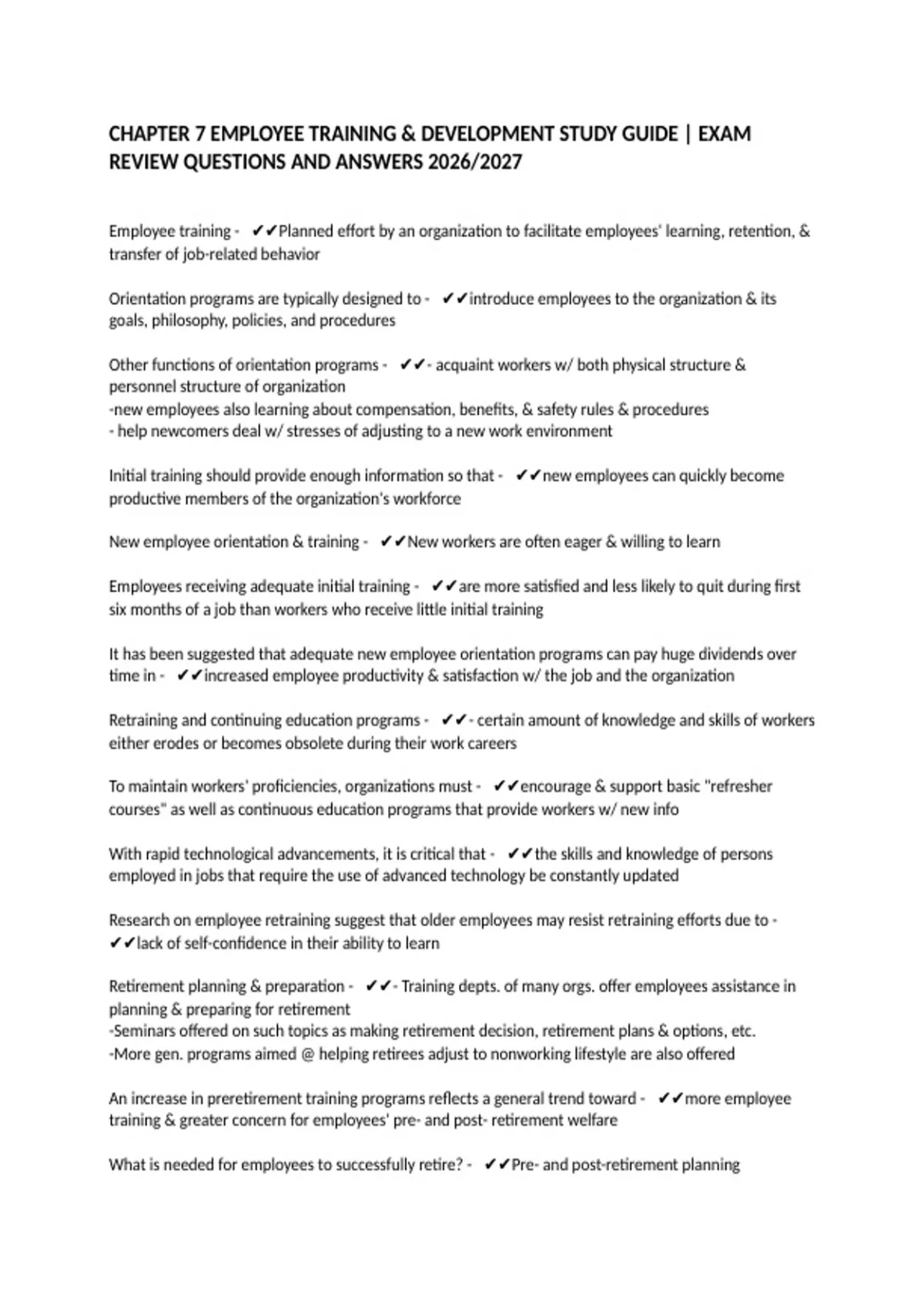 CHAPTER 7 EMPLOYEE TRAINING & DEVELOPMENT STUDY GUIDE | EXAM REVIEW QUESTIONS AND ANSWERS 2026/2027

Employee training - ✔✔Planned effort by an organization to facilitate employees' learning, retention, & transfer of job-related behavior

Orientation programs are typically designed to - ✔✔introduce employees to the organization & its goals, philosophy, policies, and procedures

Other functions of orientation programs - ✔✔- acquaint workers w/ both physical structure & personnel structure of organization
-new employees also learning about compensation, benefits, & safety rules & procedures
- help newcomers deal w/ stresses of adjusting to a new work environment

Initial training should provide enough information so that - ✔✔new employees can quickly become productive members of the organization's workforce

New employee orientation & training - ✔✔New workers are often eager & willing to learn

Employees receiving adequate initial training - ✔✔are more satisfied and less likely to quit during first six months of a job than workers who receive little initial training

It has been suggested that adequate new employee orientation programs can pay huge dividends over time in - ✔✔increased employee productivity & satisfaction w/ the job and the organization

Retraining and continuing education programs - ✔✔- certain amount of knowledge and skills of workers either erodes or becomes obsolete during their work careers

To maintain workers' proficiencies, organizations must - ✔✔encourage & support basic "refresher courses" as well as continuous education programs that provide workers w/ new info

With rapid technological advancements, it is critical that - ✔✔the skills and knowledge of persons employed in jobs that require the use of advanced technology be constantly updated

Research on employee retraining suggest that older employees may resist retraining efforts due to - ✔✔lack of self-confidence in their ability to learn

Retirement planning & preparation - ✔✔- Training depts. of many orgs. offer employees assistance in planning & preparing for retirement
-Seminars offered on such topics as making retirement decision, retirement plans & options, etc.
-More gen. programs aimed @ helping retirees adjust to nonworking lifestyle are also offered

An increase in preretirement training programs reflects a general trend toward - ✔✔more employee training & greater concern for employees' pre- and post- retirement welfare

What is needed for employees to successfully retire? - ✔✔Pre- and post-retirement planning